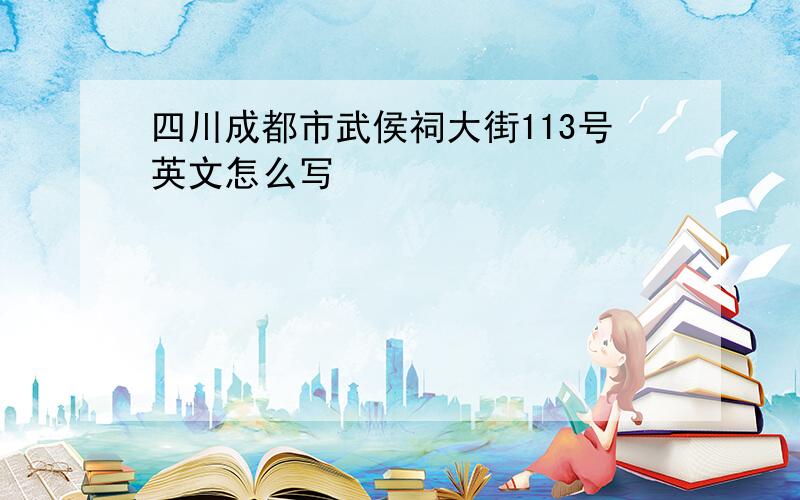 四川成都市武侯祠大街113号英文怎么写